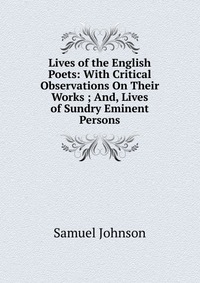 Lives of the English Poets: With Critical Observations On Their Works ; And, Lives of Sundry Eminent Persons

Samuel Johnson